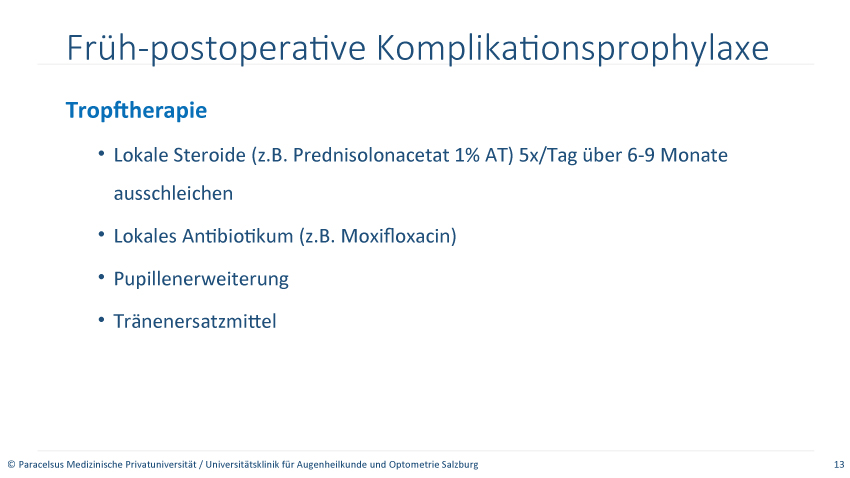 Früh-postoperative Komplikationsprophylaxe

Tropftherapie

• Lokale Steroide (z.B. Prednisolonacetat 1% AT) 5x/Tag über 6-9 Monate ausschleichen

• Lokales Antibiotikum (z.B. Moxifloxacin)

• Pupillenerweiterung

• Tränenersatzmittel

© Paracelsus Medizinische Privatuniversität / Universitätsklinik für Augenheilkunde und Optometrie Salzburg

13